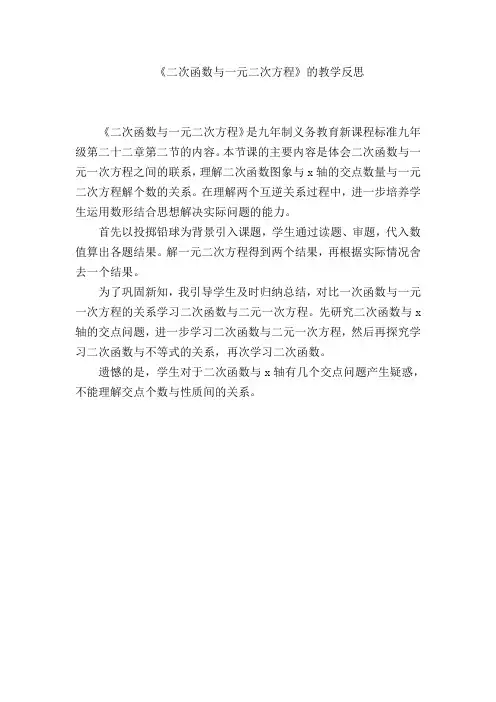 《二次函数与一元二次方程》的教学反思

《二次函数与一元二次方程》是九年制义务教育新课程标准九年级第二十二章第二节的内容。本节课的主要内容是体会二次函数与一元一次方程之间的联系，理解二次函数图象与 x 轴的交点数量与一元二次方程解个数的关系。在理解两个互逆关系过程中，进一步培养学生运用数形结合思想解决实际问题的能力。

首先以投掷铅球为背景引入课题，学生通过读题、审题，代入数值算出各题结果。解一元二次方程得到两个结果，再根据实际情况舍去一个结果。

为了巩固新知，我引导学生及时归纳总结，对比一次函数与一元一次方程的关系学习二次函数与二元一次方程。先研究二次函数与 x 轴的交点问题，进一步学习二次函数与二元一次方程，然后再探究学习二次函数与不等式的关系，再次学习二次函数。

遗憾的是，学生对于二次函数与 x 轴有几个交点问题产生疑惑，不能理解交点个数与性质间的关系。